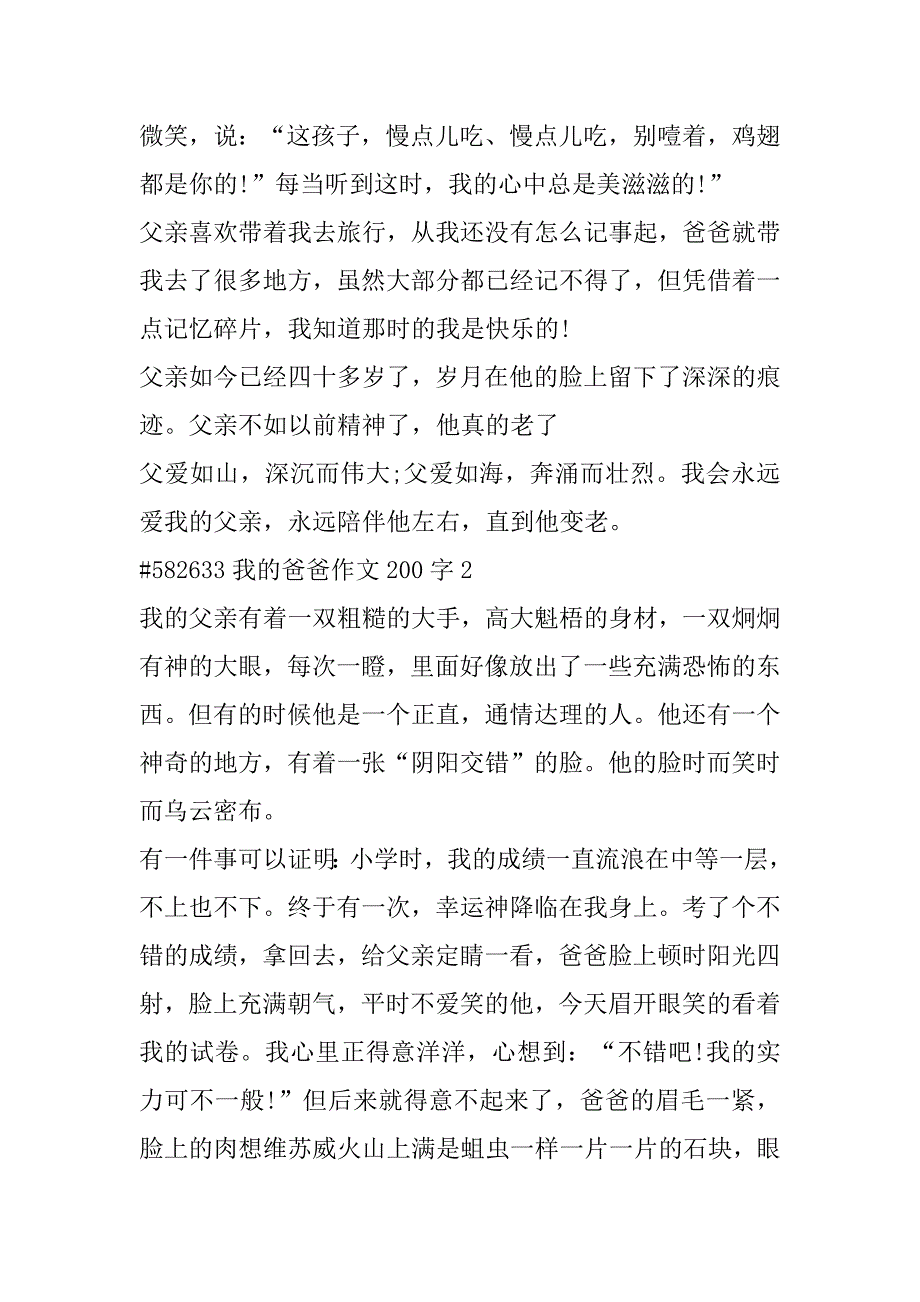 微笑，说：“这孩子，慢点儿吃、慢点儿吃，别噎着，鸡翅都是你的!”每当听到这时，我的心中总是美滋滋的!”

父亲喜欢带着我去旅行，从我还没有怎么记事起，爸爸就带我去了很多地方，虽然大部分都已经记不得了，但凭借着一点记忆碎片，我知道那时的我是快乐的!

父亲如今已经四十多岁了，岁月在他的脸上留下了深深的痕迹。父亲不如以前精神了，他真的老了

父爱如山，深沉而伟大;父爱如海，奔涌而壮烈。我会永远爱我的父亲，永远陪伴他左右，直到他变老。

#582633 我的爸爸作文 200 字 2

我的父亲有着一双粗糙的大手，高大魁梧的身材，一双炯炯有神的大眼，每次一瞪，里面好像放出了一些充满恐怖的东西。但有的时候他是一个正直，通情达理的人。他还有一个神奇的地方，有着一张“阴阳交错”的脸。他的脸时而笑时而乌云密布。

有一件事可以证明:小学时，我的成绩一直流浪在中等一层，不上也不下。终于有一次，幸运神降临在我身上。考了个不错的成绩，拿回去，给父亲定睛一看，爸爸脸上顿时阳光四射，脸上充满朝气，平时不爱笑的他，今天眉开眼笑的看着我的试卷。我心里正得意洋洋，心想到：“不错吧!我的实力可不一般!”但后来就得意不起来了，爸爸的眉毛一紧，脸上的肉想维苏威火山上满是蛆虫一样一片一片的石块，眼